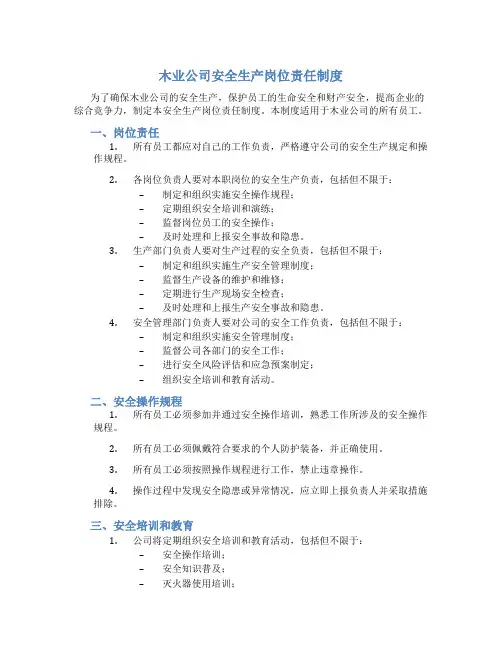 木业公司安全生产岗位责任制度

为了确保木业公司的安全生产，保护员工的生命安全和财产安全，提高企业的综合竞争力，制定本安全生产岗位责任制度。本制度适用于木业公司的所有员工。

一、岗位责任

1. 所有员工都应对自己的工作负责，严格遵守公司的安全生产规定和操作规程。

2. 各岗位负责人要对本职岗位的安全生产负责，包括但不限于：
– 制定和组织实施安全操作规程；
– 定期组织安全培训和演练；
– 监督岗位员工的安全操作；
– 及时处理和上报安全事故和隐患。

3. 生产部门负责人要对生产过程的安全负责，包括但不限于：
– 制定和组织实施生产安全管理制度；
– 监督生产设备的维护和维修；
– 定期进行生产现场安全检查；
– 及时处理和上报生产安全事故和隐患。

4. 安全管理部门负责人要对公司的安全工作负责，包括但不限于：
– 制定和组织实施安全管理制度；
– 监督公司各部门的安全工作；
– 进行安全风险评估和应急预案制定；
– 组织安全培训和教育活动。

二、安全操作规程

1. 所有员工必须参加并通过安全操作培训，熟悉工作所涉及的安全操作规程。

2. 所有员工必须佩戴符合要求的个人防护装备，并正确使用。

3. 所有员工必须按照操作规程进行工作，禁止违章操作。

4. 操作过程中发现安全隐患或异常情况，应立即上报负责人并采取措施排除。

三、安全培训和教育

1. 公司将定期组织安全培训和教育活动，包括但不限于：
– 安全操作培训；
– 安全知识普及；
– 灭火器使用培训；